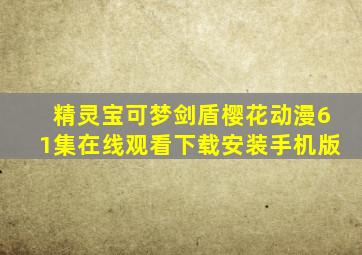 精灵宝可梦剑盾樱花动漫61集在线观看下载安装手机版